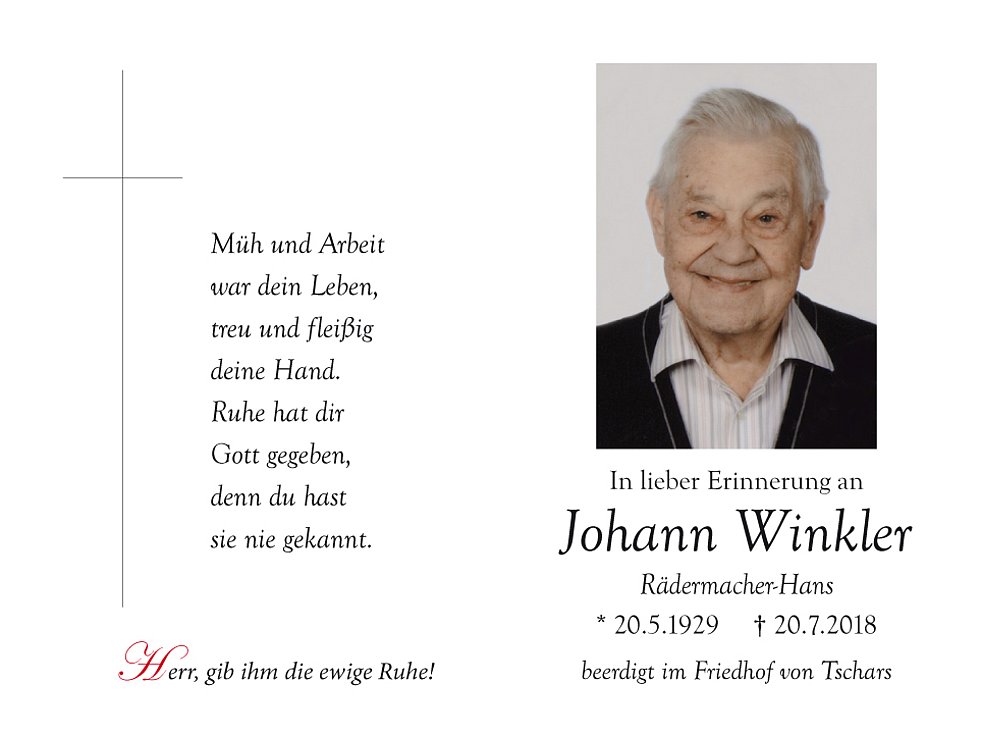 Müh und Arbeit
war dein Leben,
treu und fleißig
deine Hand.
Ruhe hat dir
Gott gegeben,
denn du hast
sie nie gekannt.

Herr, gib ihm die ewige Ruhe!

In lieber Erinnerung an
Johann Winkler
Rädermacher-Hans
* 20.5.1929 † 20.7.2018
beerdigt im Friedhof von Tschars